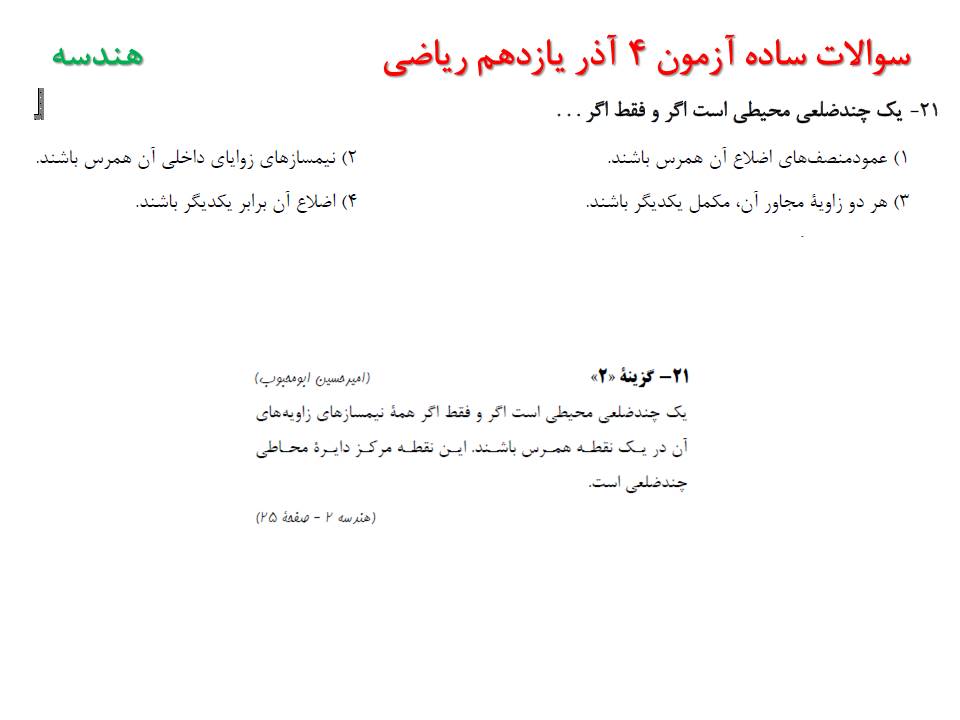 سوالات ساده آزمون ۴ آذر یازدهم ریاضی

هندسه

۲۱- یک چندضلعی محیطی است اگر و فقط اگر . . .

۱) عمودمنصف‌های اضلاع آن همرس باشند.

۲) نیمسازهای زوایای داخلی آن همرس باشند.

۳) هر دو زاویهٔ مجاور آن، مکمل یکدیگر باشند.

۴) اضلاع آن برابر یکدیگر باشند.

۲۱- گزینهٔ «۲»

(امیرحسین ابومحبوب)

یک چندضلعی محیطی است اگر و فقط اگر همهٔ نیمسازهای زاویه‌های آن در یک نقطه همرس باشند. این نقطه مرکز دایرهٔ محاطی چندضلعی است.

(هندسه ۲ - صفحهٔ ۲۵)